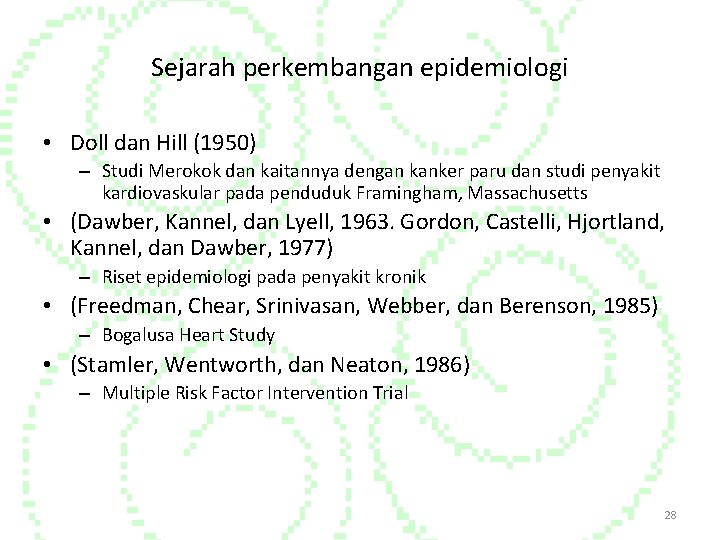 Sejarah perkembangan epidemiologi

• Doll dan Hill (1950)
– Studi Merokok dan kaitannya dengan kanker paru dan studi penyakit kardiovaskular pada penduduk Framingham, Massachusetts

• (Dawber, Kannel, dan Lyell, 1963. Gordon, Castelli, Hjortland, Kannel, dan Dawber, 1977)
– Riset epidemiologi pada penyakit kronik

• (Freedman, Chear, Srinivasan, Webber, dan Berenson, 1985)
– Bogalusa Heart Study

• (Stamler, Wentworth, dan Neaton, 1986)
– Multiple Risk Factor Intervention Trial

28